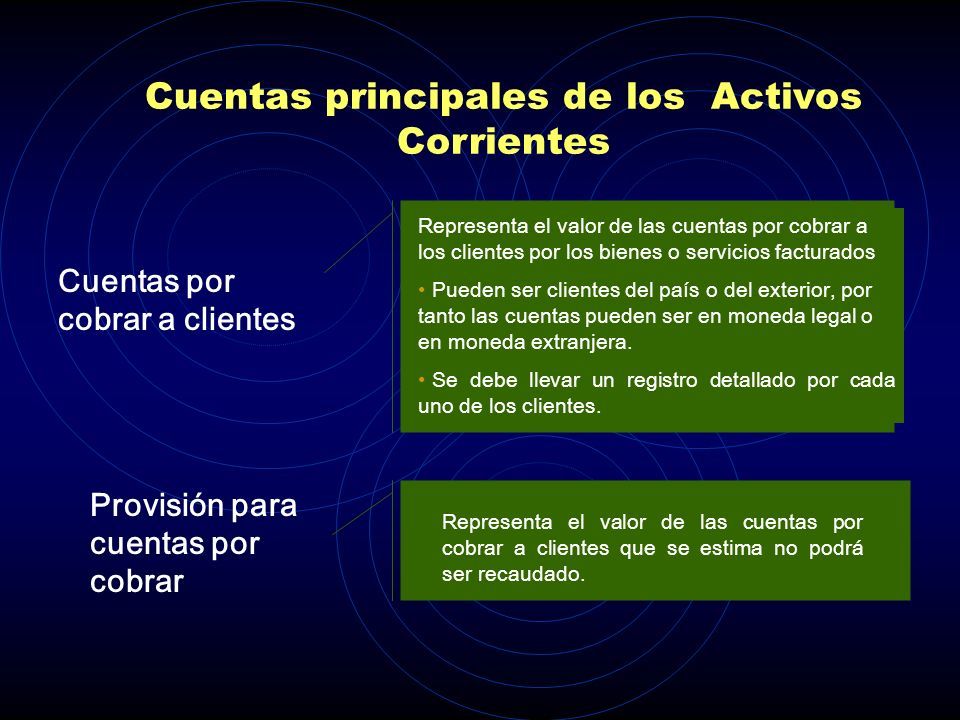 Cuentas principales de los Activos Corrientes

Cuentas por cobrar a clientes

Representa el valor de las cuentas por cobrar a los clientes por los bienes o servicios facturados

• Pueden ser clientes del país o del exterior, por tanto las cuentas pueden ser en moneda legal o en moneda extranjera.

• Se debe llevar un registro detallado por cada uno de los clientes.

Provisión para cuentas por cobrar

Representa el valor de las cuentas por cobrar a clientes que se estima no podrá ser recaudado.